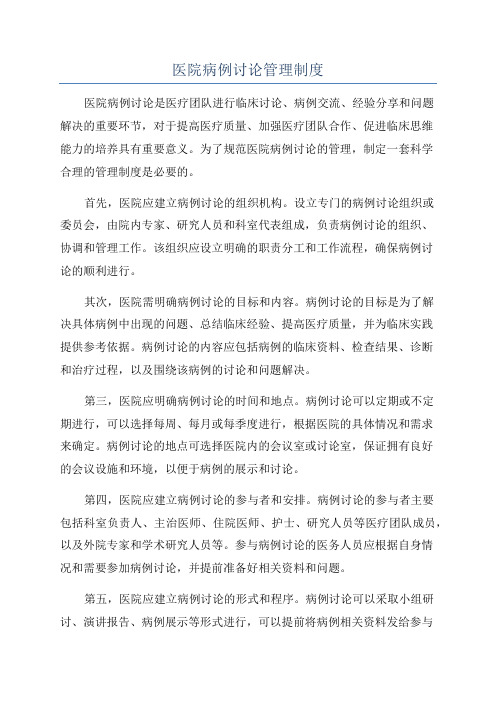 医院病例讨论管理制度

医院病例讨论是医疗团队进行临床讨论、病例交流、经验分享和问题解决的重要环节，对于提高医疗质量、加强医疗团队合作、促进临床思维能力的培养具有重要意义。为了规范医院病例讨论的管理，制定一套科学合理的管理制度是必要的。

首先，医院应建立病例讨论的组织机构。设立专门的病例讨论组织或委员会，由院内专家、研究人员和科室代表组成，负责病例讨论的组织、协调和管理工作。该组织应设立明确的职责分工和工作流程，确保病例讨论的顺利进行。

其次，医院需明确病例讨论的目标和内容。病例讨论的目标是为了解决具体病例中出现的问题、总结临床经验、提高医疗质量，并为临床实践提供参考依据。病例讨论的内容应包括病例的临床资料、检查结果、诊断和治疗过程，以及围绕该病例的讨论和问题解决。

第三，医院应明确病例讨论的时间和地点。病例讨论可以定期或不定期进行，可以选择每周、每月或每季度进行，根据医院的具体情况和需求来确定。病例讨论的地点可选择医院内的会议室或讨论室，保证拥有良好的会议设施和环境，以便于病例的展示和讨论。

第四，医院应建立病例讨论的参与者和安排。病例讨论的参与者主要包括科室负责人、主治医师、住院医师、护士、研究人员等医疗团队成员，以及外院专家和学术研究人员等。参与病例讨论的医务人员应根据自身情况和需要参加病例讨论，并提前准备好相关资料和问题。

第五，医院应建立病例讨论的形式和程序。病例讨论可以采取小组研讨、演讲报告、病例展示等形式进行，可以提前将病例相关资料发给参与